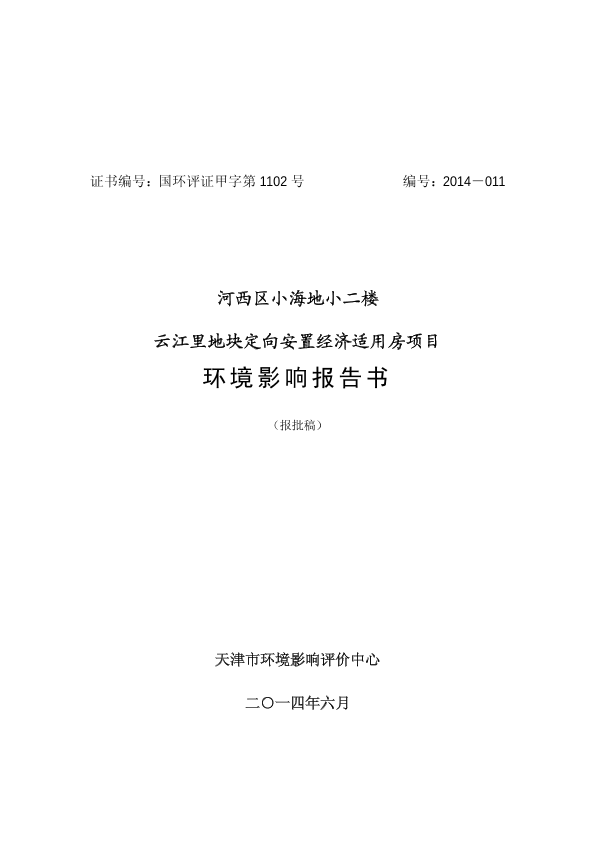 证书编号：国环评证甲字第 1102 号　　　　　　编号：2014－011

河西区小海地小二楼

云江里地块定向安置经济适用房项目

环境影响报告书

（报批稿）

天津市环境影响评价中心

二〇一四年六月